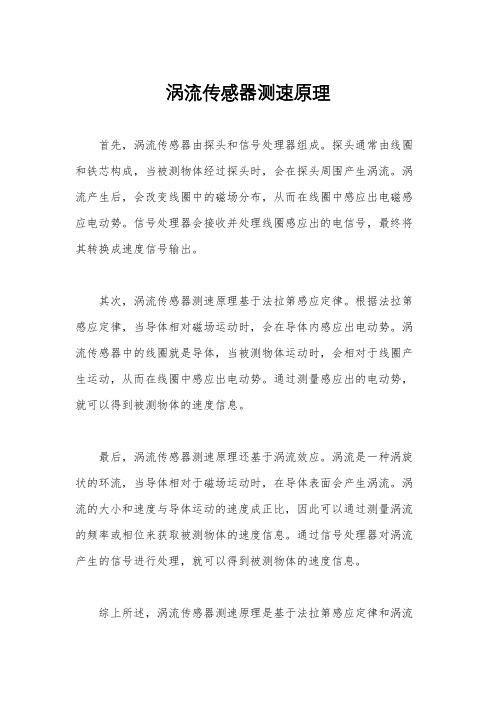 涡流传感器测速原理

首先，涡流传感器由探头和信号处理器组成。探头通常由线圈和铁芯构成，当被测物体经过探头时，会在探头周围产生涡流。涡流产生后，会改变线圈中的磁场分布，从而在线圈中感应出电磁感应电动势。信号处理器会接收并处理线圈感应出的电信号，最终将其转换成速度信号输出。

其次，涡流传感器测速原理基于法拉第感应定律。根据法拉第感应定律，当导体相对磁场运动时，会在导体内感应出电动势。涡流传感器中的线圈就是导体，当被测物体运动时，会相对于线圈产生运动，从而在线圈中感应出电动势。通过测量感应出的电动势，就可以得到被测物体的速度信息。

最后，涡流传感器测速原理还基于涡流效应。涡流是一种涡旋状的环流，当导体相对于磁场运动时，在导体表面会产生涡流。涡流的大小和速度与导体运动的速度成正比，因此可以通过测量涡流的频率或相位来获取被测物体的速度信息。通过信号处理器对涡流产生的信号进行处理，就可以得到被测物体的速度信息。

综上所述，涡流传感器测速原理是基于法拉第感应定律和涡流